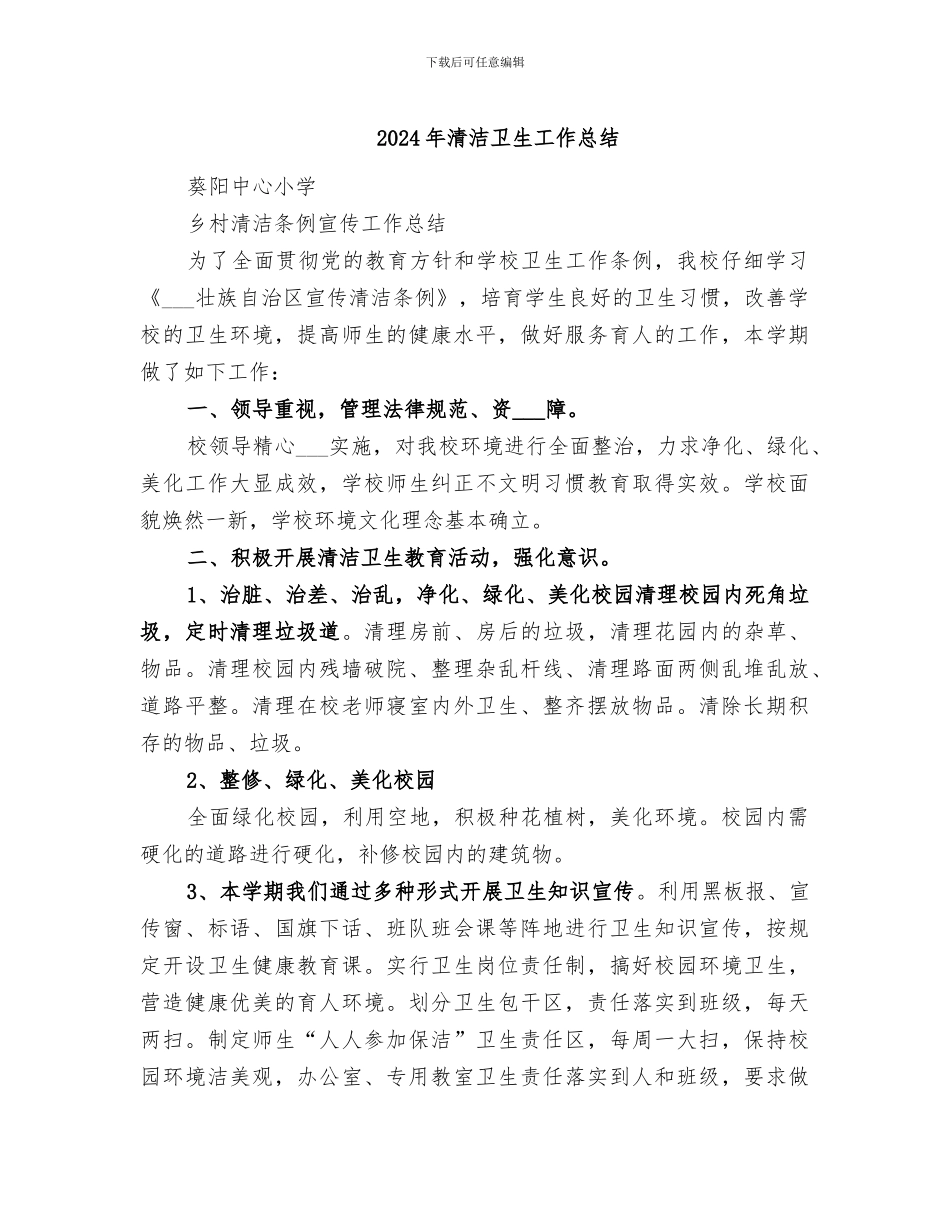 下载后可任意编辑

2024年清洁卫生工作总结

葵阳中心小学

乡村清洁条例宣传工作总结

为了全面贯彻党的教育方针和学校卫生工作条例，我校仔细学习《___壮族自治区宣传清洁条例》，培育学生良好的卫生习惯，改善学校的卫生环境，提高师生的健康水平，做好服务育人的工作，本学期做了如下工作：

一、领导重视，管理法律规范、资___障。

校领导精心___实施，对我校环境进行全面整治，力求净化、绿化、美化工作大显成效，学校师生纠正不文明习惯教育取得实效。学校面貌焕然一新，学校环境文化理念基本确立。

二、积极开展清洁卫生教育活动，强化意识。

1、治脏、治差、治乱，净化、绿化、美化校园清理校园内死角垃圾，定时清理垃圾道。清理房前、房后的垃圾，清理花园内的杂草、物品。清理校园内残墙破院、整理杂乱杆线、清理路面两侧乱堆乱放、道路平整。清理在校老师寝室内外卫生、整齐摆放物品。清除长期积存的物品、垃圾。

2、整修、绿化、美化校园

全面绿化校园，利用空地，积极种花植树，美化环境。校园内需硬化的道路进行硬化，补修校园内的建筑物。

3、本学期我们通过多种形式开展卫生知识宣传。利用黑板报、宣传窗、标语、国旗下话、班队班会课等阵地进行卫生知识宣传，按规定开设卫生健康教育课。实行卫生岗位责任制，搞好校园环境卫生，营造健康优美的育人环境。划分卫生包干区，责任落实到班级，每天两扫。制定师生“人人参加保洁”卫生责任区，每周一大扫，保持校园环境洁美观，办公室、专用教室卫生责任落实到人和班级，要求做